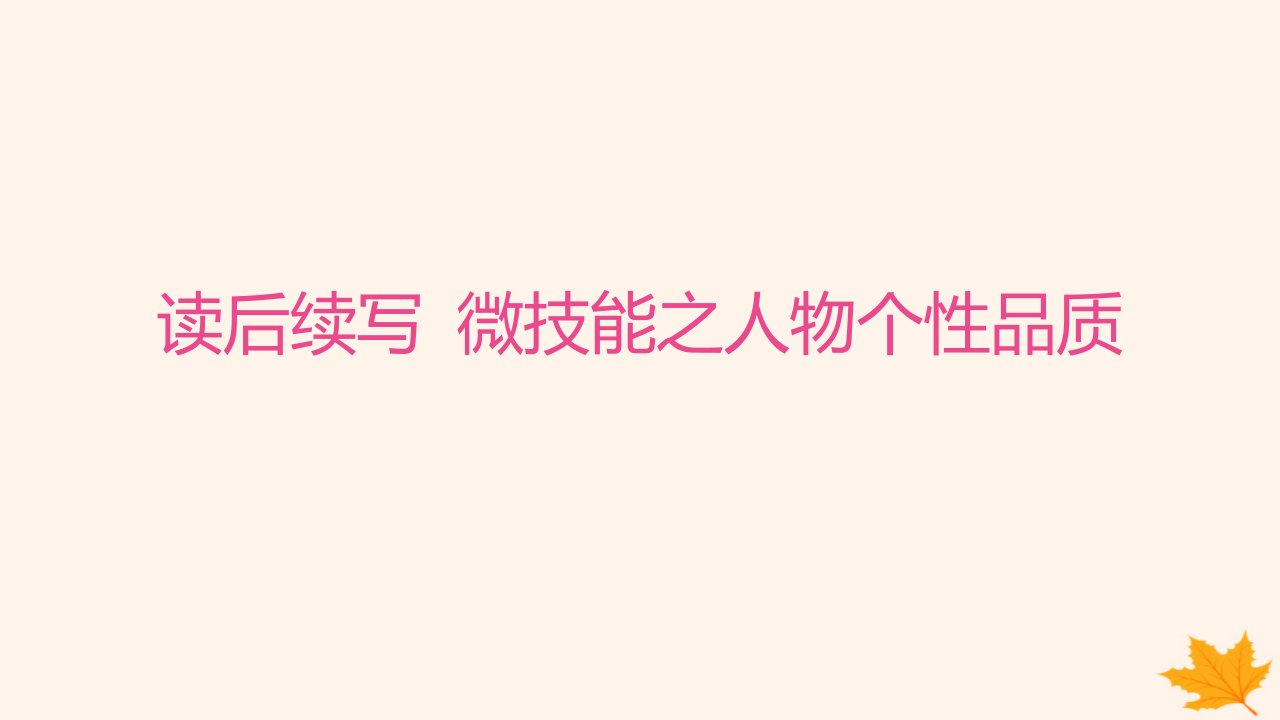 读后续写 微技能之人物个性品质